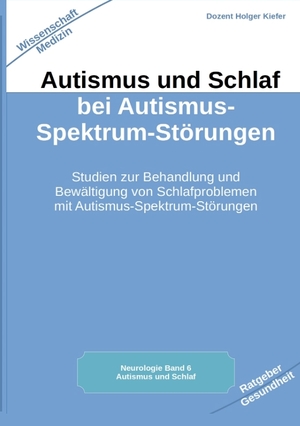 Wissenschaft
Medizin

Dozent Holger Kiefer

Autismus und Schlaf
bei Autismus-Spektrum-Störungen

Studien zur Behandlung und Bewältigung von Schlafproblemen mit Autismus-Spektrum-Störungen

Neurologie Band 6
Autismus und Schlaf

Ratgeber
Gesundheit